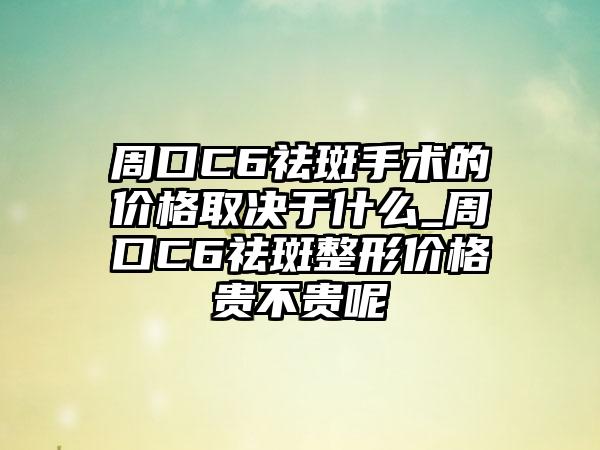 周口C6祛斑手术的价格取决于什么_周口C6祛斑整形价格贵不贵呢